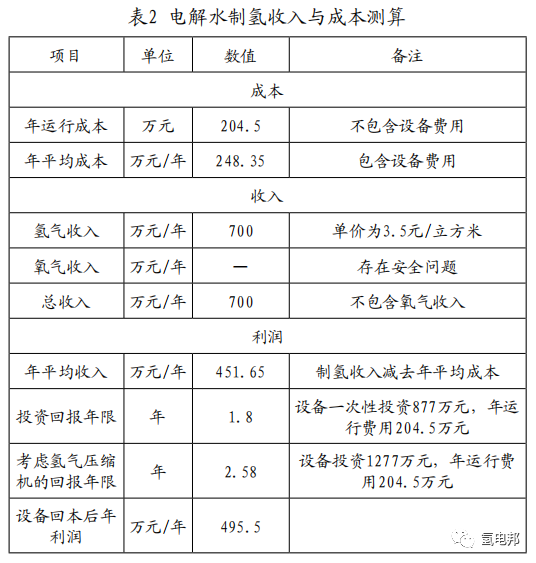 表2 电解水制氢收入与成本测算

| 项目 | 单位 | 数值 | 备注 |
|---|---|---|---|
| 成本 | | | |
| 年运行成本 | 万元 | 204.5 | 不包含设备费用 |
| 年平均成本 | 万元/年 | 248.35 | 包含设备费用 |
| 收入 | | | |
| 氢气收入 | 万元/年 | 700 | 单价为3.5元/立方米 |
| 氧气收入 | 万元/年 | — | 存在安全问题 |
| 总收入 | 万元/年 | 700 | 不包含氧气收入 |
| 利润 | | | |
| 年平均收入 | 万元/年 | 451.65 | 制氢收入减去年平均成本 |
| 投资回报年限 | 年 | 1.8 | 设备一次性投资877万元，年运行费用204.5万元 |
| 考虑氢气压缩机的回报年限 | 年 | 2.58 | 设备投资1277万元，年运行费用204.5万元 |
| 设备回本后年利润 | 万元/年 | 495.5 | |

氢电邦